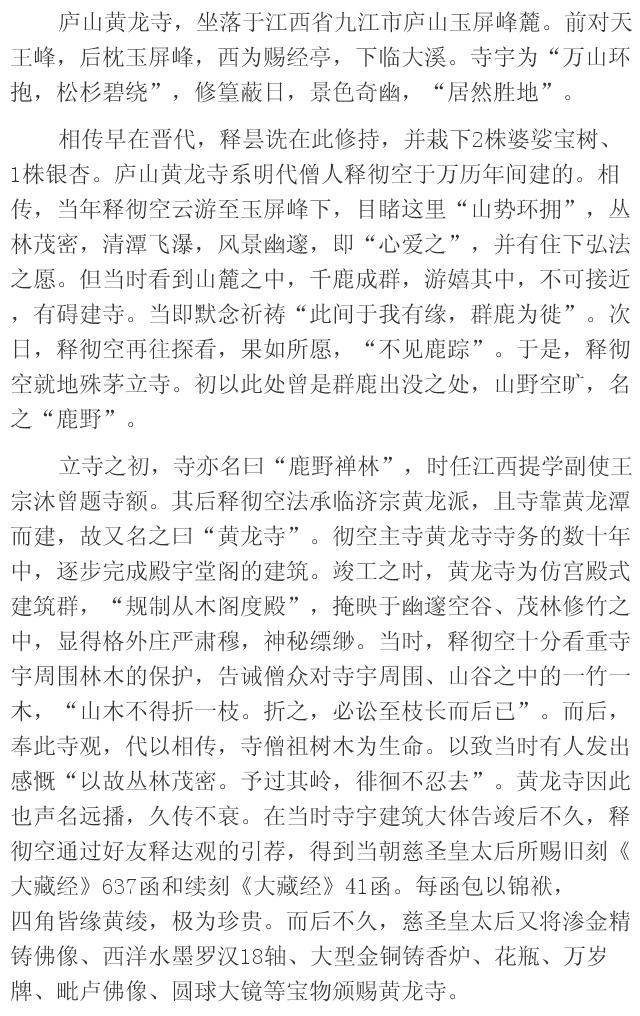 庐山黄龙寺，坐落于江西省九江市庐山玉屏峰麓。前对天王峰，后枕玉屏峰，西为赐经亭，下临大溪。寺宇为“万山环抱，松杉碧绕”，修篁蔽日，景色奇幽，“居然胜地”。

相传早在晋代，释昙诜在此修持，并栽下2株婆娑宝树、1株银杏。庐山黄龙寺系明代僧人释彻空于万历年间建的。相传，当年释彻空云游至玉屏峰下，目睹这里“山势环拥”，丛林茂密，清潭飞瀑，风景幽邃，即“心爱之”，并有住下弘法之愿。但当时看到山麓之中，千鹿成群，游嬉其中，不可接近，有碍建寺。当即默念祈祷“此间于我有缘，群鹿为徙”。次日，释彻空再往探看，果如所愿，“不见鹿踪”。于是，释彻空就地殊茅立寺。初以此处曾是群鹿出没之处，山野空旷，名之“鹿野”。

立寺之初，寺亦名曰“鹿野禅林”，时任江西提学副使王宗沐曾题寺额。其后释彻空法承临济宗黄龙派，且寺靠黄龙潭而建，故又名之曰“黄龙寺”。彻空主寺黄龙寺寺务的数十年中，逐步完成殿宇堂阁的建筑。竣工之时，黄龙寺为仿宫殿式建筑群，“规制从木阁度殿”，掩映于幽邃空谷、茂林修竹之中，显得格外庄严肃穆，神秘缥缈。当时，释彻空十分看重寺宇周围林木的保护，告诫僧众对寺宇周围、山谷之中的一竹一木，“山木不得折一枝。折之，必讼至枝长而后已”。而后，奉此寺观，代以相传，寺僧祖树木为生命。以致当时有人发出感慨“以故丛林茂密。予过其岭，徘徊不忍去”。黄龙寺因此也声名远播，久传不衰。在当时寺宇建筑大体告竣后不久，释彻空通过好友释达观的引荐，得到当朝慈圣皇太后所赐旧刻《大藏经》637函和续刻《大藏经》41函。每函包以锦袱，四角皆缘黄绫，极为珍贵。而后不久，慈圣皇太后又将渗金精铸佛像、西洋水墨罗汉18轴、大型金铜铸香炉、花瓶、万岁牌、毗卢佛像、圆球大镜等宝物颁赐黄龙寺。